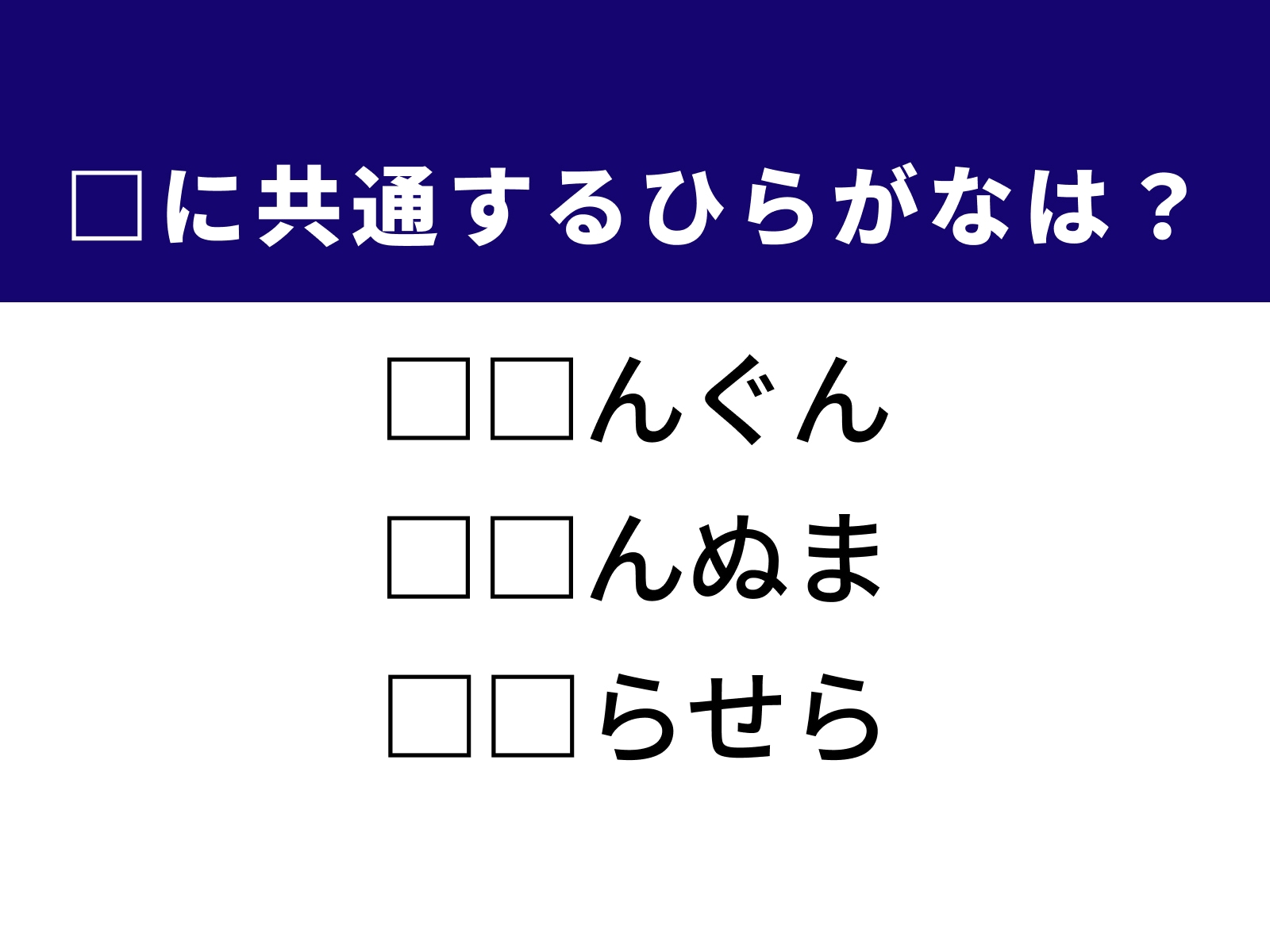 □に共通するひらがなは？

□□んぐん
□□んぬま
□□らせら